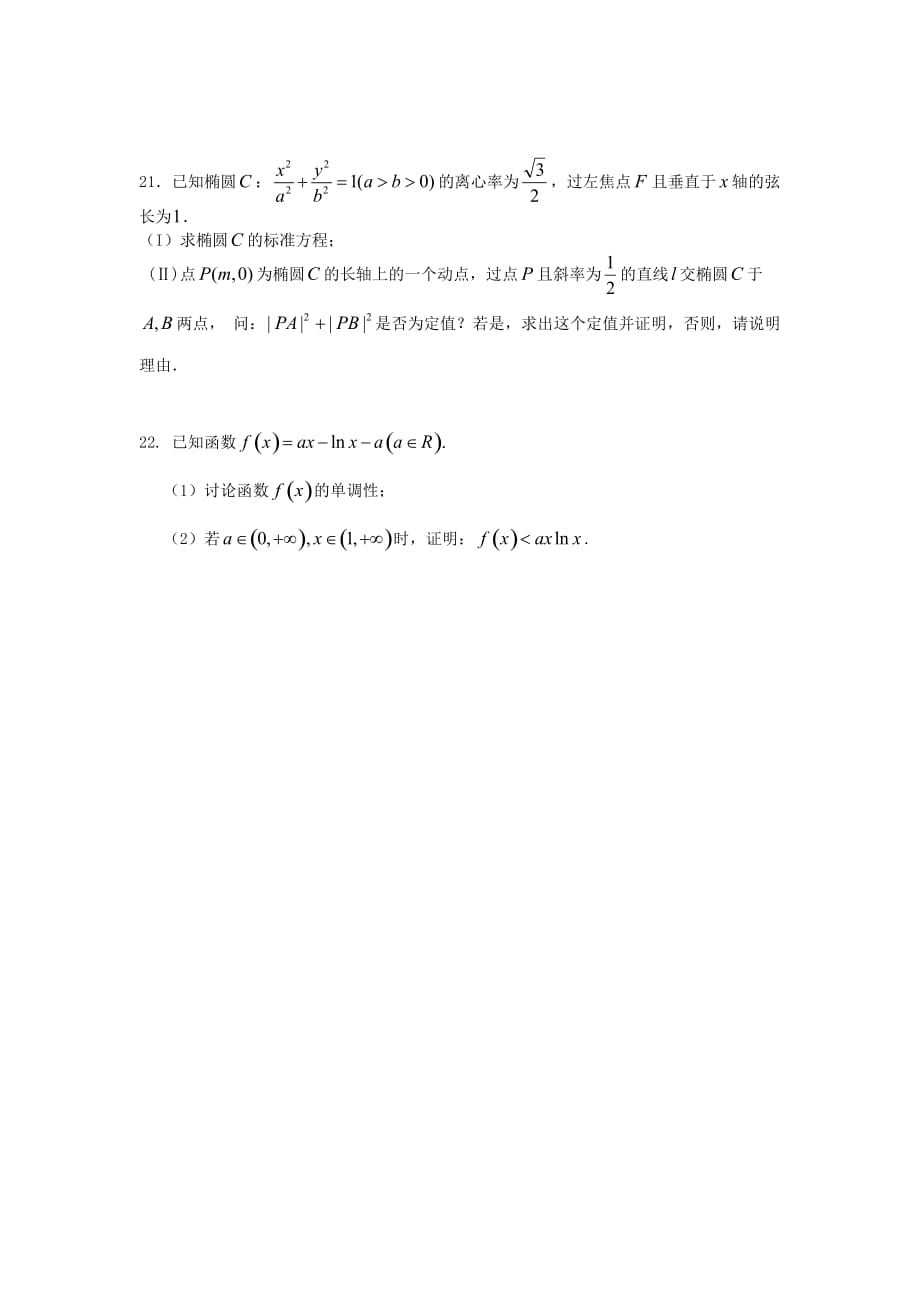 21．已知椭圆$C$：$\frac{x^2}{a^2}+\frac{y^2}{b^2}=1(a>b>0)$的离心率为$\frac{\sqrt{3}}{2}$，过左焦点$F$且垂直于$x$轴的弦长为$1$．

（I）求椭圆$C$的标准方程；

（II）点$P(m,0)$为椭圆$C$的长轴上的一个动点，过点$P$且斜率为$\frac{1}{2}$的直线$l$交椭圆$C$于$A,B$两点， 问：$|PA|^2+|PB|^2$是否为定值？若是，求出这个定值并证明，否则，请说明理由．

22. 已知函数$f(x)=ax-\ln x-a(a\in R)$.

（1）讨论函数$f(x)$的单调性；

（2）若$a\in(0,+\infty),x\in(1,+\infty)$时，证明：$f(x)<ax\ln x$.